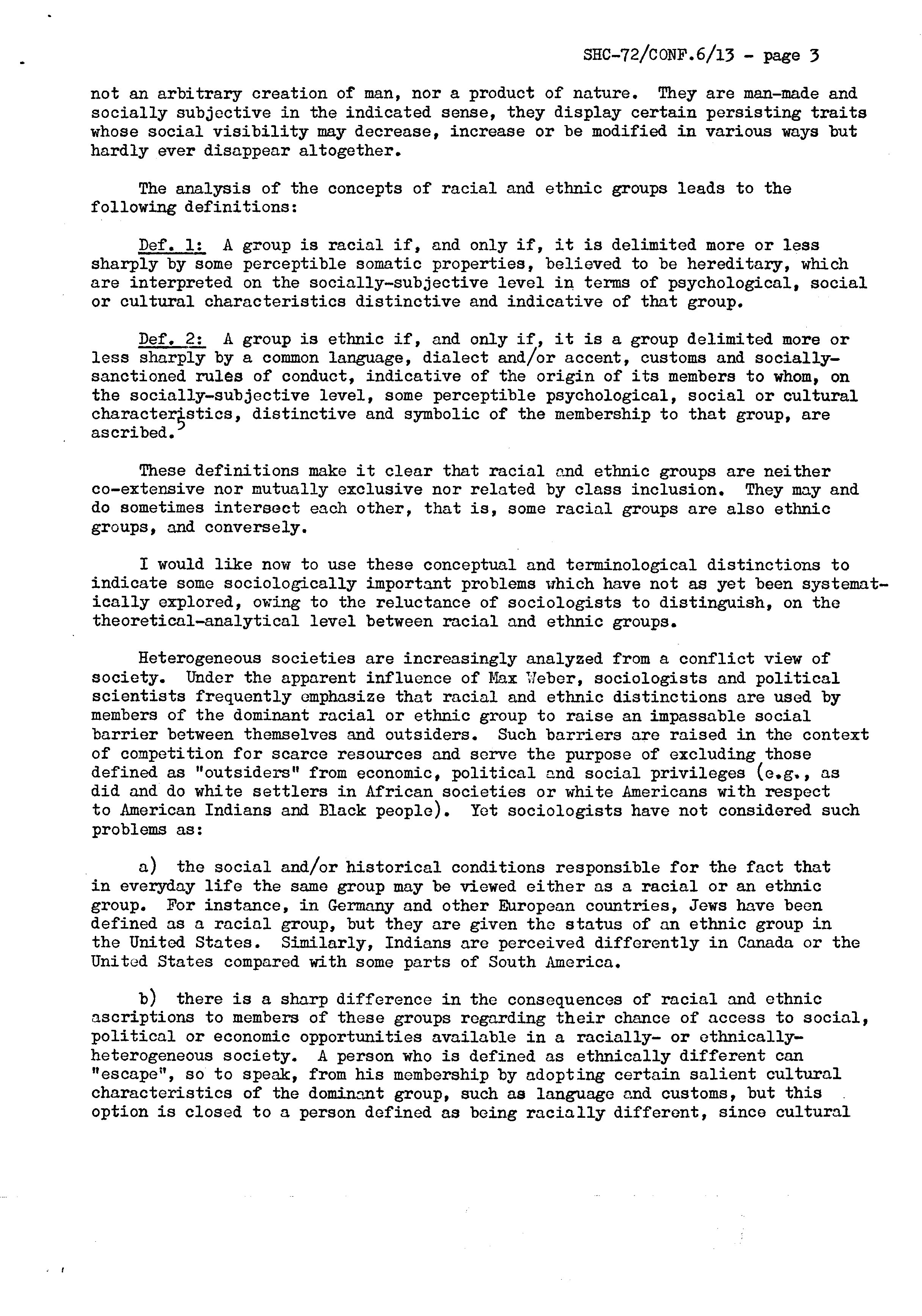 SHC-72/CONF.6/13 - page 3

not an arbitrary creation of man, nor a product of nature. They are man-made and socially subjective in the indicated sense, they display certain persisting traits whose social visibility may decrease, increase or be modified in various ways but hardly ever disappear altogether.

The analysis of the concepts of racial and ethnic groups leads to the following definitions:

Def. 1: A group is racial if, and only if, it is delimited more or less sharply by some perceptible somatic properties, believed to be hereditary, which are interpreted on the socially-subjective level in terms of psychological, social or cultural characteristics distinctive and indicative of that group.

Def. 2: A group is ethnic if, and only if, it is a group delimited more or less sharply by a common language, dialect and/or accent, customs and socially-sanctioned rules of conduct, indicative of the origin of its members to whom, on the socially-subjective level, some perceptible psychological, social or cultural characteristics, distinctive and symbolic of the membership to that group, are ascribed.$^5$

These definitions make it clear that racial and ethnic groups are neither co-extensive nor mutually exclusive nor related by class inclusion. They may and do sometimes intersect each other, that is, some racial groups are also ethnic groups, and conversely.

I would like now to use these conceptual and terminological distinctions to indicate some sociologically important problems which have not as yet been systematically explored, owing to the reluctance of sociologists to distinguish, on the theoretical-analytical level between racial and ethnic groups.

Heterogeneous societies are increasingly analyzed from a conflict view of society. Under the apparent influence of Max Weber, sociologists and political scientists frequently emphasize that racial and ethnic distinctions are used by members of the dominant racial or ethnic group to raise an impassable social barrier between themselves and outsiders. Such barriers are raised in the context of competition for scarce resources and serve the purpose of excluding those defined as "outsiders" from economic, political and social privileges (e.g., as did and do white settlers in African societies or white Americans with respect to American Indians and Black people). Yet sociologists have not considered such problems as:

a) the social and/or historical conditions responsible for the fact that in everyday life the same group may be viewed either as a racial or an ethnic group. For instance, in Germany and other European countries, Jews have been defined as a racial group, but they are given the status of an ethnic group in the United States. Similarly, Indians are perceived differently in Canada or the United States compared with some parts of South America.

b) there is a sharp difference in the consequences of racial and ethnic ascriptions to members of these groups regarding their chance of access to social, political or economic opportunities available in a racially- or ethnically-heterogeneous society. A person who is defined as ethnically different can "escape", so to speak, from his membership by adopting certain salient cultural characteristics of the dominant group, such as language and customs, but this option is closed to a person defined as being racially different, since cultural